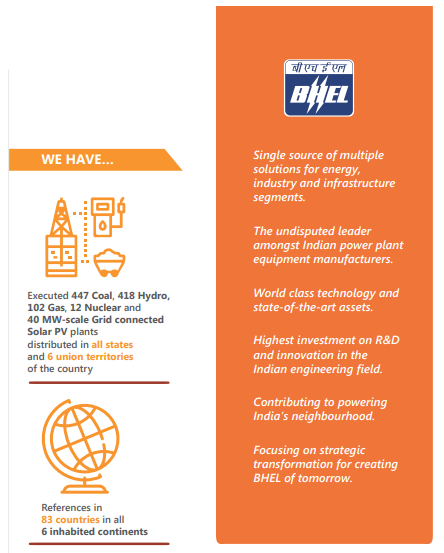 WE HAVE...

Executed 447 Coal, 418 Hydro, 102 Gas, 12 Nuclear and 40 MW-scale Grid connected Solar PV plants distributed in all states and 6 union territories of the country

References in 83 countries in all 6 inhabited continents

बी एच ई एल
BHEL

Single source of multiple solutions for energy, industry and infrastructure segments.

The undisputed leader amongst Indian power plant equipment manufacturers.

World class technology and state-of-the-art assets.

Highest investment on R&D and innovation in the Indian engineering field.

Contributing to powering India's neighbourhood.

Focusing on strategic transformation for creating BHEL of tomorrow.